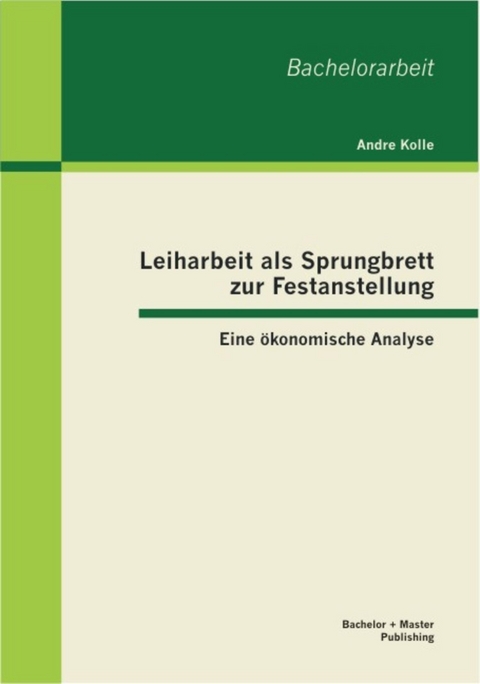 Bachelorarbeit

Andre Kolle

Leiharbeit als Sprungbrett zur Festanstellung

Eine ökonomische Analyse

Bachelor + Master Publishing